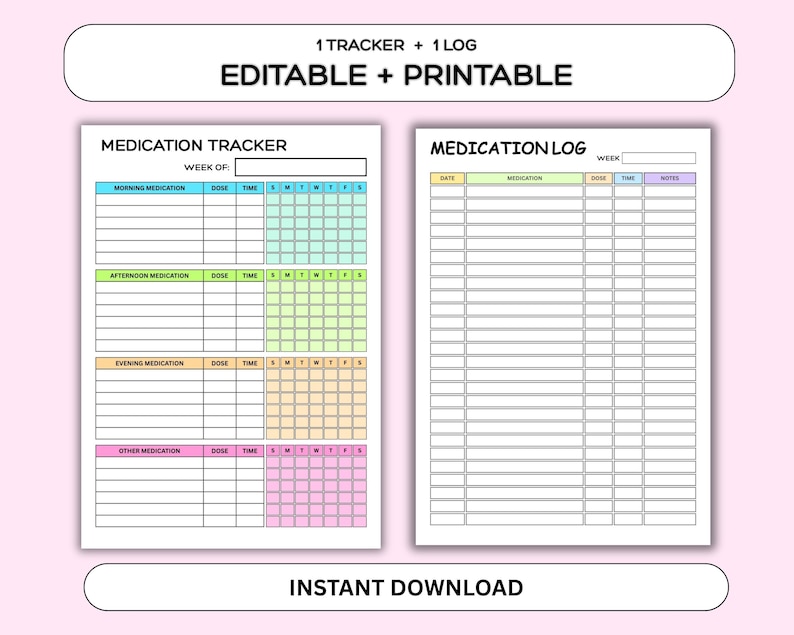 1 TRACKER + 1 LOG
EDITABLE + PRINTABLE

MEDICATION TRACKER
WEEK OF:

| MORNING MEDICATION | DOSE | TIME | S | M | T | W | T | F | S |
|---|---|---|---|---|---|---|---|---|---|

| AFTERNOON MEDICATION | DOSE | TIME | S | M | T | W | T | F | S |
|---|---|---|---|---|---|---|---|---|---|

| EVENING MEDICATION | DOSE | TIME | S | M | T | W | T | F | S |
|---|---|---|---|---|---|---|---|---|---|

| OTHER MEDICATION | DOSE | TIME | S | M | T | W | T | F | S |
|---|---|---|---|---|---|---|---|---|---|

MEDICATION LOG
WEEK

| DATE | MEDICATION | DOSE | TIME | NOTES |
|---|---|---|---|---|

INSTANT DOWNLOAD